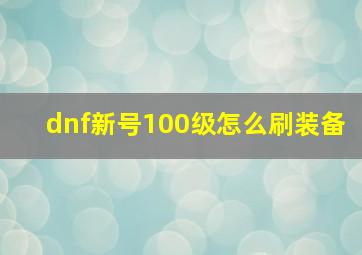 dnf新号100级怎么刷装备